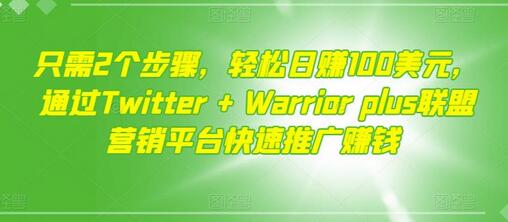 只需2个步骤，轻松日赚100美元，通过Twitter + Warrior plus联盟营销平台快速推广赚钱